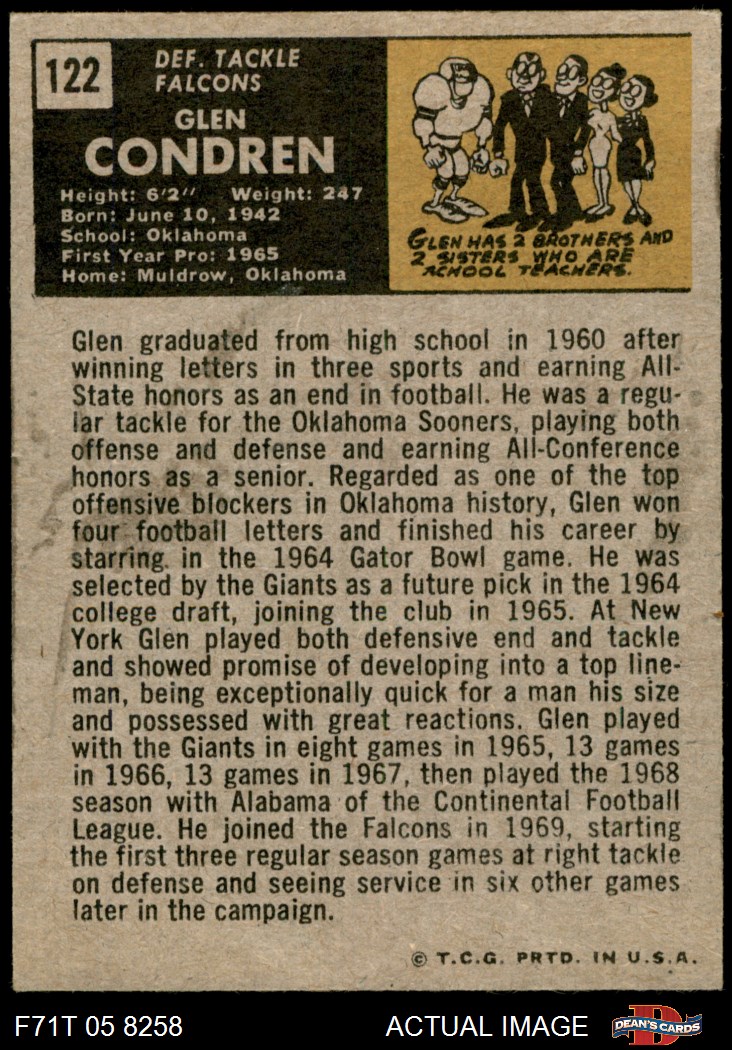 122

DEF. TACKLE
FALCONS

GLEN
CONDREN

Height: 6'2" Weight: 247
Born: June 10, 1942
School: Oklahoma
First Year Pro: 1965
Home: Muldrow, Oklahoma

GLEN HAS 2 BROTHERS AND 2 SISTERS WHO ARE SCHOOL TEACHERS.

Glen graduated from high school in 1960 after winning letters in three sports and earning All-State honors as an end in football. He was a regular tackle for the Oklahoma Sooners, playing both offense and defense and earning All-Conference honors as a senior. Regarded as one of the top offensive blockers in Oklahoma history, Glen won four football letters and finished his career by starring in the 1964 Gator Bowl game. He was selected by the Giants as a future pick in the 1964 college draft, joining the club in 1965. At New York Glen played both defensive end and tackle and showed promise of developing into a top lineman, being exceptionally quick for a man his size and possessed with great reactions. Glen played with the Giants in eight games in 1965, 13 games in 1966, 13 games in 1967, then played the 1968 season with Alabama of the Continental Football League. He joined the Falcons in 1969, starting the first three regular season games at right tackle on defense and seeing service in six other games later in the campaign.

© T.C.G. PRTD. IN U.S.A.

F71T 05 8258

ACTUAL IMAGE

DEAN'S CARDS